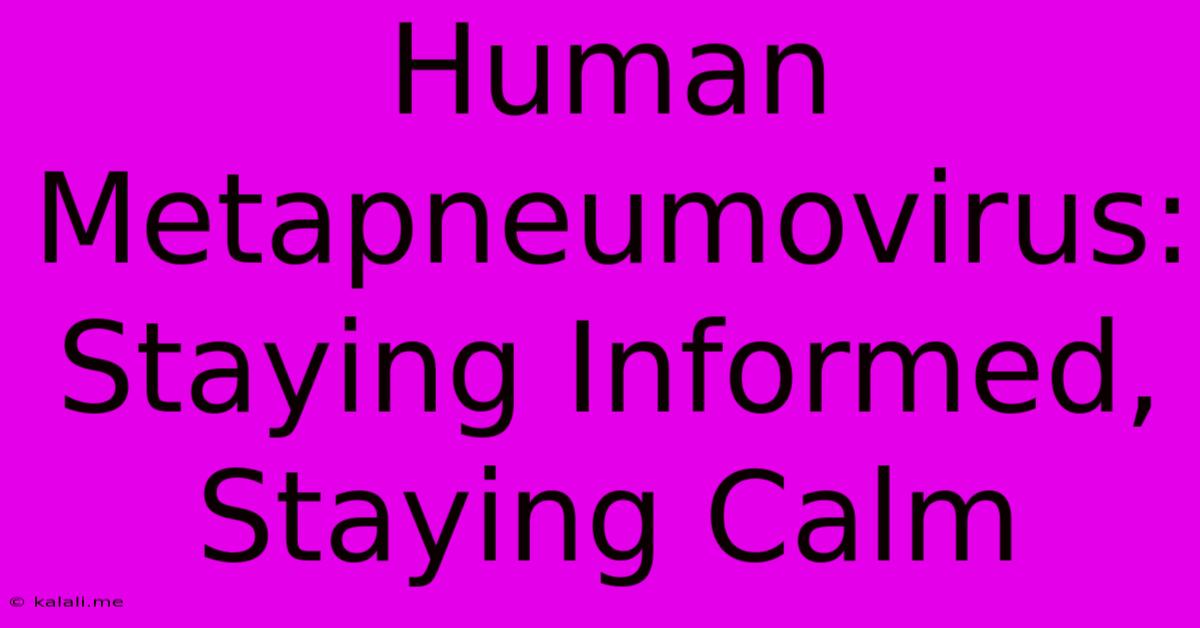 Human Metapneumovirus: Staying Informed, Staying Calm

© kalali.me